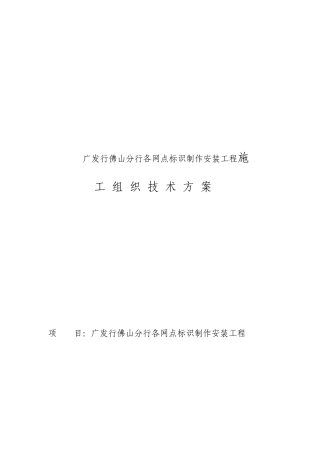 广发行佛山分行各网点标识制作安装工程施

工 组 织 技 术 方 案

项　　目：广发行佛山分行各网点标识制作安装工程